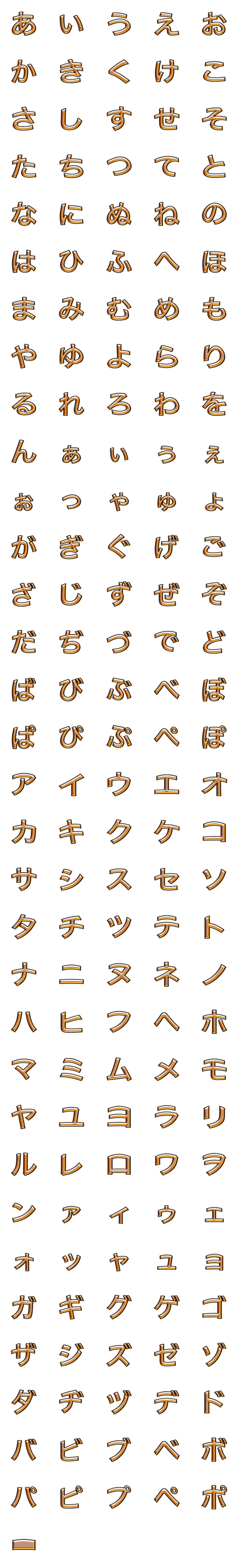 あ い う え お
か き く け こ
さ し す せ そ
た ち つ て と
な に ぬ ね の
は ひ ふ へ ほ
ま み む め も
や ゆ よ ら り
る れ ろ わ を
ん ぁ ぃ ぅ ぇ
ぉ っ ゃ ゅ ょ
が ぎ ぐ げ ご
ざ じ ず ぜ ぞ
だ ぢ づ で ど
ば び ぶ べ ぼ
ぱ ぴ ぷ ぺ ぽ
ア イ ウ エ オ
カ キ ク ケ コ
サ シ ス セ ソ
タ チ ツ テ ト
ナ ニ ヌ ネ ノ
ハ ヒ フ ヘ ホ
マ ミ ム メ モ
ヤ ユ ヨ ラ リ
ル レ ロ ワ ヲ
ン ァ ィ ゥ ェ
ォ ッ ャ ュ ョ
ガ ギ グ ゲ ゴ
ザ ジ ズ ゼ ゾ
ダ ヂ ヅ デ ド
バ ビ ブ ベ ボ
パ ピ プ ペ ポ
ー